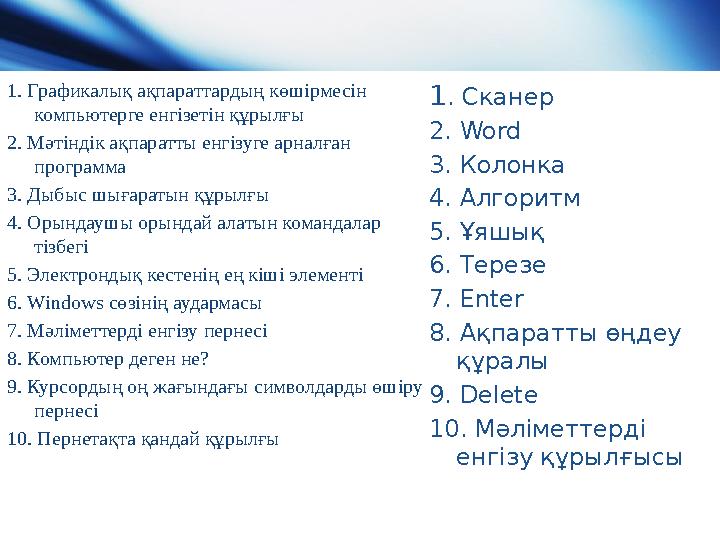 1. Графикалық ақпараттардың көшірмесін компьютерге енгізетін құрылғы

2. Мәтіндік ақпаратты енгізуге арналған программа

3. Дыбыс шығаратын құрылғы

4. Орындаушы орындай алатын командалар тізбегі

5. Электрондық кестенің ең кіші элементі

6. Windows сөзінің аудармасы

7. Мәліметтерді енгізу пернесі

8. Компьютер деген не?

9. Курсордың оң жағындағы символдарды өшіру пернесі

10. Пернетақта қандай құрылғы

1. Сканер

2. Word

3. Колонка

4. Алгоритм

5. Ұяшық

6. Терезе

7. Enter

8. Ақпаратты өңдеу құралы

9. Delete

10. Мәліметтерді енгізу құрылғысы